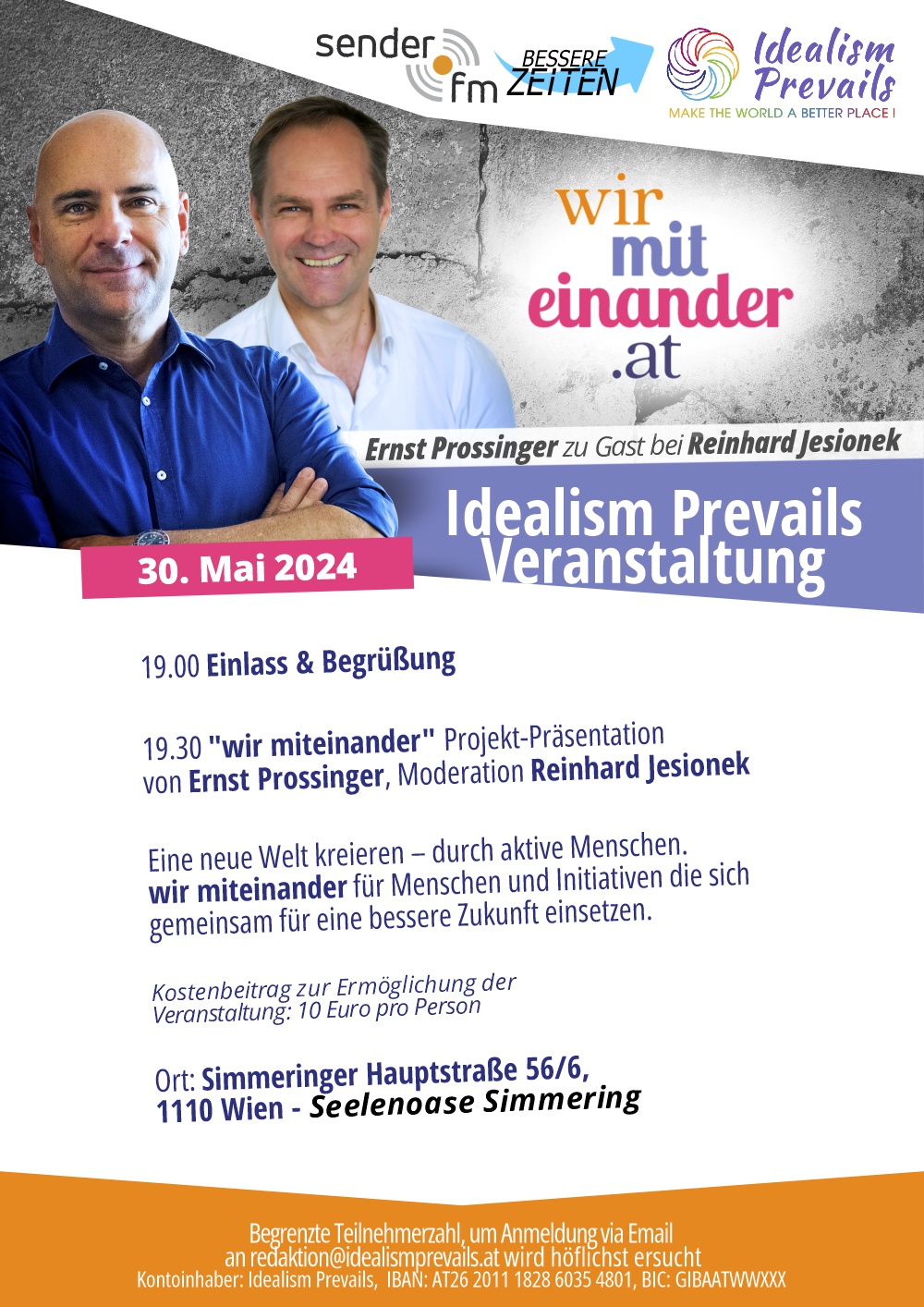 sender fm

BESSERE ZEITEN

Idealism Prevails
MAKE THE WORLD A BETTER PLACE !

wir mit einander .at

Ernst Prossinger zu Gast bei Reinhard Jesionek

Idealism Prevails Veranstaltung

30. Mai 2024

19.00 Einlass & Begrüßung

19.30 "wir miteinander" Projekt-Präsentation von Ernst Prossinger, Moderation Reinhard Jesionek

Eine neue Welt kreieren – durch aktive Menschen. wir miteinander für Menschen und Initiativen die sich gemeinsam für eine bessere Zukunft einsetzen.

Kostenbeitrag zur Ermöglichung der Veranstaltung: 10 Euro pro Person

Ort: Simmeringer Hauptstraße 56/6, 1110 Wien - Seelenoase Simmering

Begrenzte Teilnehmerzahl, um Anmeldung via Email an redaktion@idealismprevails.at wird höflichst ersucht
Kontoinhaber: Idealism Prevails, IBAN: AT26 2011 1828 6035 4801, BIC: GIBAATWWXXX